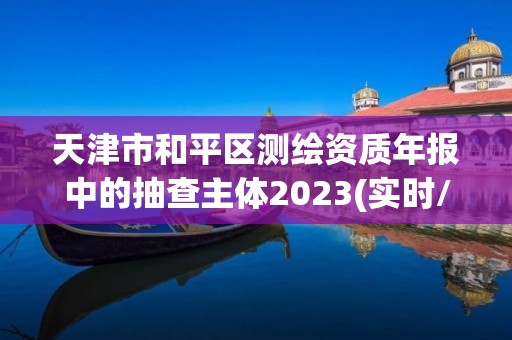 天津市和平区测绘资质年报中的抽查主体2023(实时/